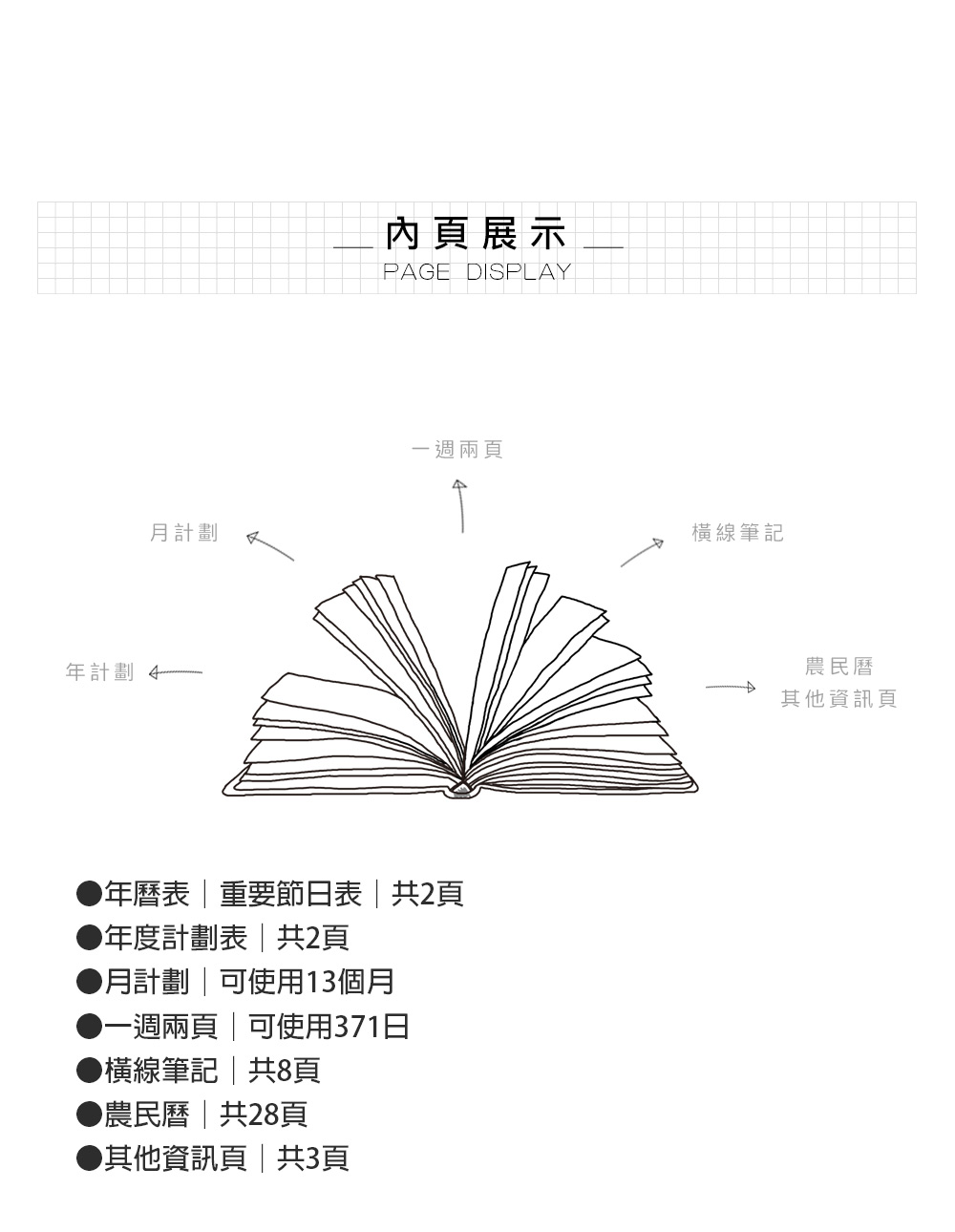 內頁展示
PAGE DISPLAY

一週兩頁

月計劃

橫線筆記

年計劃

農民曆
其他資訊頁

●年曆表｜重要節日表｜共2頁
●年度計劃表｜共2頁
●月計劃｜可使用13個月
●一週兩頁｜可使用371日
●橫線筆記｜共8頁
●農民曆｜共28頁
●其他資訊頁｜共3頁